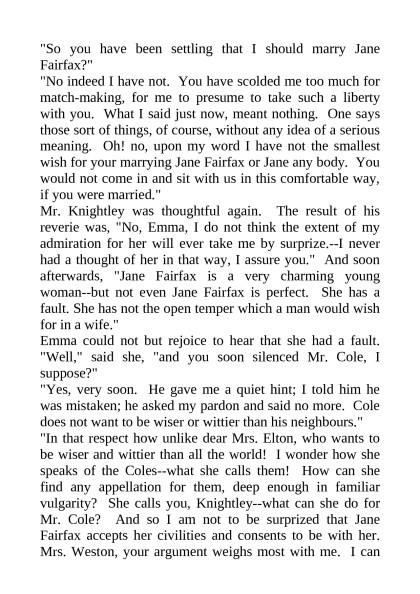 "So you have been settling that I should marry Jane Fairfax?"
"No indeed I have not. You have scolded me too much for match-making, for me to presume to take such a liberty with you. What I said just now, meant nothing. One says those sort of things, of course, without any idea of a serious meaning. Oh! no, upon my word I have not the smallest wish for your marrying Jane Fairfax or Jane any body. You would not come in and sit with us in this comfortable way, if you were married."
Mr. Knightley was thoughtful again. The result of his reverie was, "No, Emma, I do not think the extent of my admiration for her will ever take me by surprize.--I never had a thought of her in that way, I assure you." And soon afterwards, "Jane Fairfax is a very charming young woman--but not even Jane Fairfax is perfect. She has a fault. She has not the open temper which a man would wish for in a wife."
Emma could not but rejoice to hear that she had a fault. "Well," said she, "and you soon silenced Mr. Cole, I suppose?"
"Yes, very soon. He gave me a quiet hint; I told him he was mistaken; he asked my pardon and said no more. Cole does not want to be wiser or wittier than his neighbours."
"In that respect how unlike dear Mrs. Elton, who wants to be wiser and wittier than all the world! I wonder how she speaks of the Coles--what she calls them! How can she find any appellation for them, deep enough in familiar vulgarity? She calls you, Knightley--what can she do for Mr. Cole? And so I am not to be surprized that Jane Fairfax accepts her civilities and consents to be with her. Mrs. Weston, your argument weighs most with me. I can